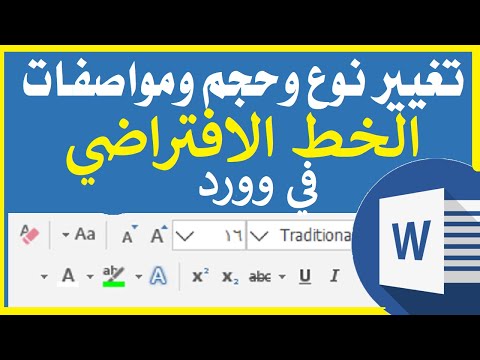 تغيير نوع وحجم ومواصفات
الخط الافتراضي
في وورد

Aa A A ١٦ Traditiona

A ab A $x^2$ $x_2$ abc U I

W